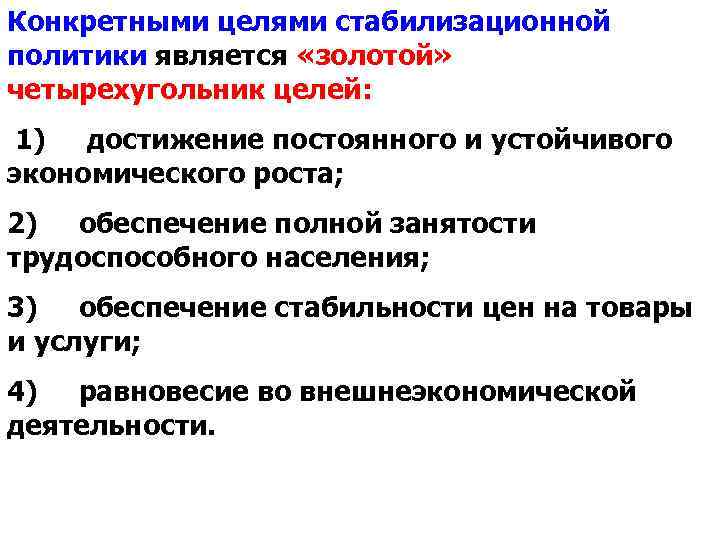 Конкретными целями стабилизационной политики является «золотой» четырехугольник целей:

1) достижение постоянного и устойчивого экономического роста;

2) обеспечение полной занятости трудоспособного населения;

3) обеспечение стабильности цен на товары и услуги;

4) равновесие во внешнеэкономической деятельности.